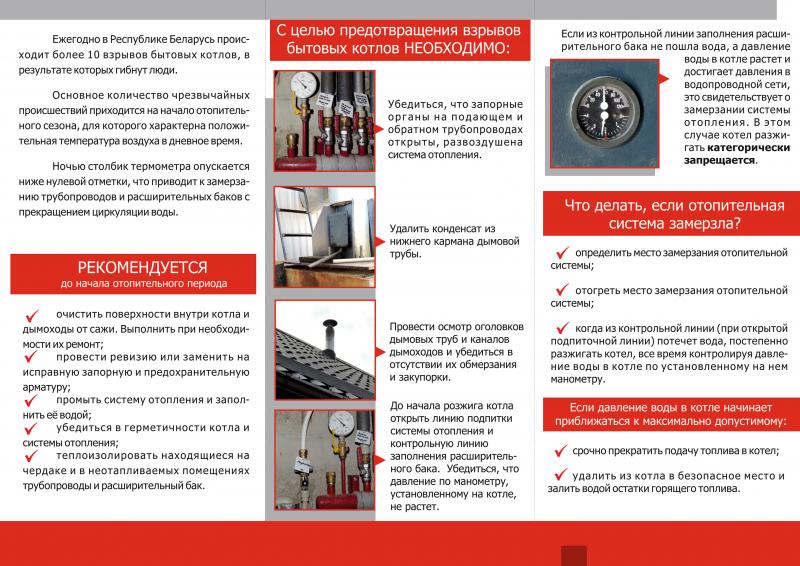 Ежегодно в Республике Беларусь происходит более 10 взрывов бытовых котлов, в результате которых гибнут люди.

Основное количество чрезвычайных происшествий приходится на начало отопительного сезона, для которого характерна положительная температура воздуха в дневное время.

Ночью столбик термометра опускается ниже нулевой отметки, что приводит к замерзанию трубопроводов и расширительных баков с прекращением циркуляции воды.

РЕКОМЕНДУЕТСЯ
до начала отопительного периода

очистить поверхности внутри котла и дымоходы от сажи. Выполнить при необходимости их ремонт;

провести ревизию или заменить на исправную запорную и предохранительную арматуру;

промыть систему отопления и заполнить её водой;

убедиться в герметичности котла и системы отопления;

теплоизолировать находящиеся на чердаке и в неотапливаемых помещениях трубопроводы и расширительный бак.

С целью предотвращения взрывов бытовых котлов НЕОБХОДИМО:

Убедиться, что запорные органы на подающем и обратном трубопроводах открыты, развоздушена система отопления.

Удалить конденсат из нижнего кармана дымовой трубы.

Провести осмотр оголовков дымовых труб и каналов дымоходов и убедиться в отсутствии их обмерзания и закупорки.

До начала розжига котла открыть линию подпитки системы отопления и контрольную линию заполнения расширительного бака. Убедиться, что давление по манометру, установленному на котле, не растет.

Если из контрольной линии заполнения расширительного бака не пошла вода, а давление воды в котле растет и достигает давления в водопроводной сети, это свидетельствует о замерзании системы отопления. В этом случае котел разжигать категорически запрещается.

Что делать, если отопительная система замерзла?

определить место замерзания отопительной системы;

отогреть место замерзания отопительной системы;

когда из контрольной линии (при открытой подпиточной линии) потечет вода, постепенно разжигать котел, все время контролируя давление воды в котле по установленному на нем манометру.

Если давление воды в котле начинает приближаться к максимально допустимому:

срочно прекратить подачу топлива в котел;

удалить из котла в безопасное место и залить водой остатки горящего топлива.